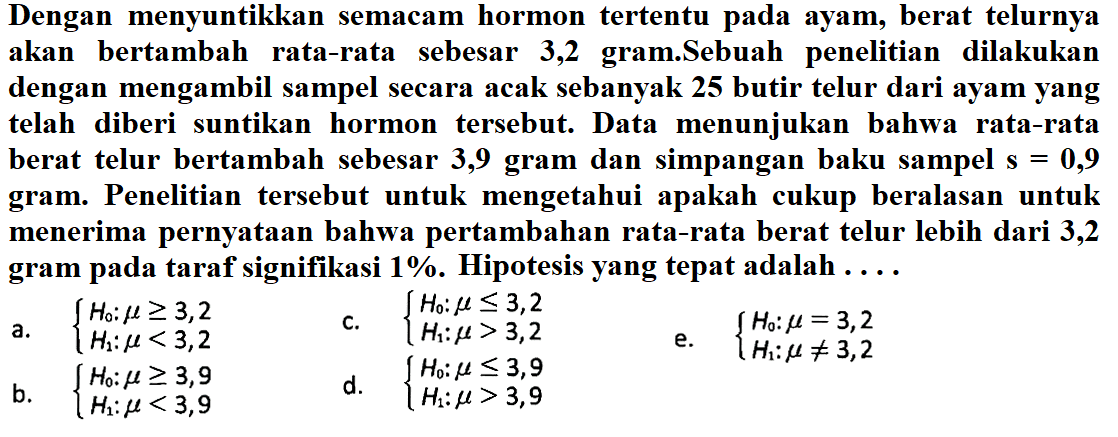 Dengan menyuntikkan semacam hormon tertentu pada ayam, berat telurnya akan bertambah rata-rata sebesar 3,2 gram.Sebuah penelitian dilakukan dengan mengambil sampel secara acak sebanyak 25 butir telur dari ayam yang telah diberi suntikan hormon tersebut. Data menunjukan bahwa rata-rata berat telur bertambah sebesar 3,9 gram dan simpangan baku sampel s = 0,9 gram. Penelitian tersebut untuk mengetahui apakah cukup beralasan untuk menerima pernyataan bahwa pertambahan rata-rata berat telur lebih dari 3,2 gram pada taraf signifikasi 1%. Hipotesis yang tepat adalah . . . .

a. $\begin{cases} H_0: \mu \geq 3,2 \\ H_1: \mu < 3,2 \end{cases}$

b. $\begin{cases} H_0: \mu \geq 3,9 \\ H_1: \mu < 3,9 \end{cases}$

c. $\begin{cases} H_0: \mu \leq 3,2 \\ H_1: \mu > 3,2 \end{cases}$

d. $\begin{cases} H_0: \mu \leq 3,9 \\ H_1: \mu > 3,9 \end{cases}$

e. $\begin{cases} H_0: \mu = 3,2 \\ H_1: \mu \neq 3,2 \end{cases}$